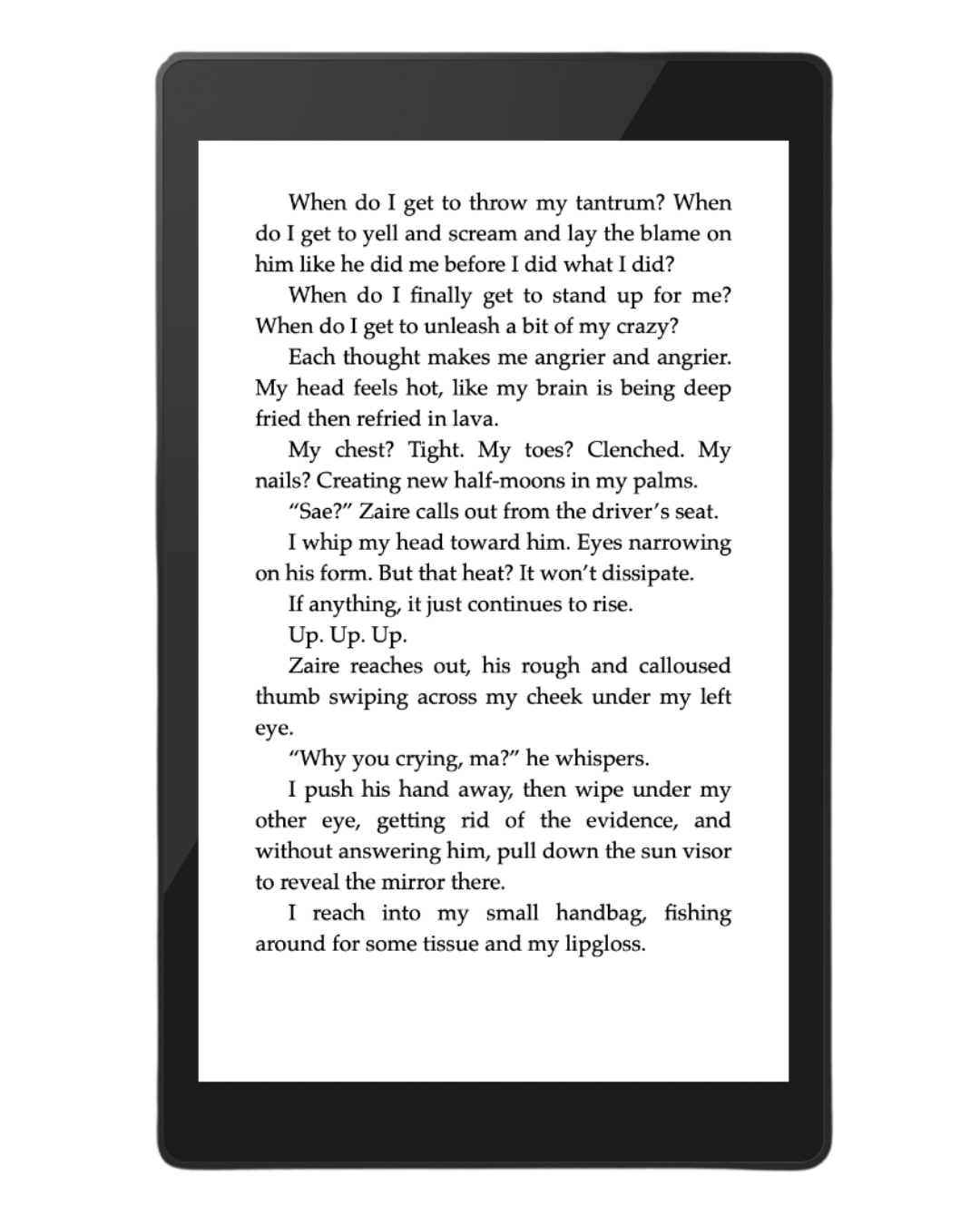 When do I get to throw my tantrum? When do I get to yell and scream and lay the blame on him like he did me before I did what I did?

When do I finally get to stand up for me? When do I get to unleash a bit of my crazy?

Each thought makes me angrier and angrier. My head feels hot, like my brain is being deep fried then refried in lava.

My chest? Tight. My toes? Clenched. My nails? Creating new half-moons in my palms.

“Sae?” Zaire calls out from the driver’s seat.

I whip my head toward him. Eyes narrowing on his form. But that heat? It won’t dissipate.

If anything, it just continues to rise.

Up. Up. Up.

Zaire reaches out, his rough and calloused thumb swiping across my cheek under my left eye.

“Why you crying, ma?” he whispers.

I push his hand away, then wipe under my other eye, getting rid of the evidence, and without answering him, pull down the sun visor to reveal the mirror there.

I reach into my small handbag, fishing around for some tissue and my lipgloss.